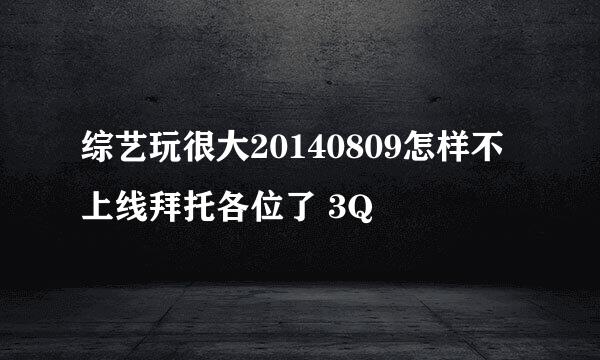 综艺玩很大20140809怎样不上线拜托各位了 3Q